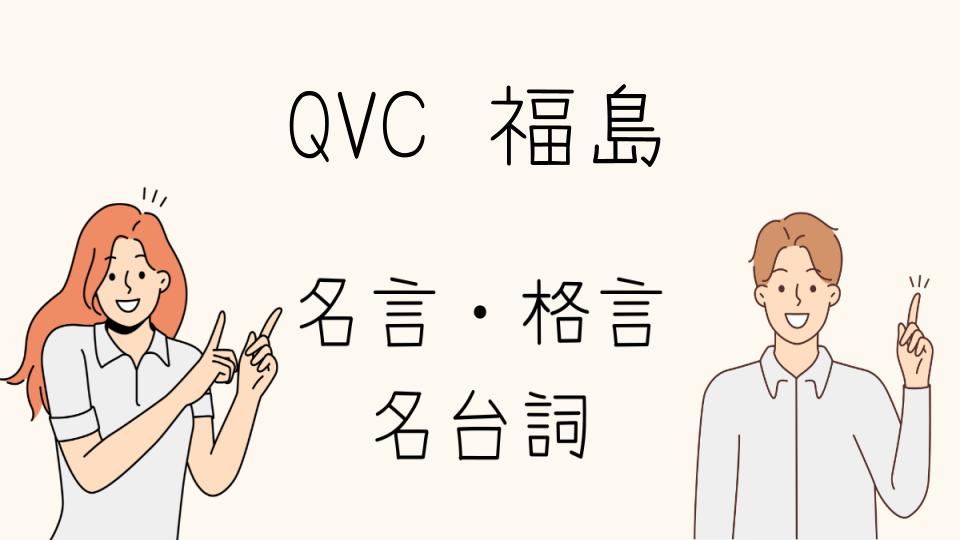 QVC 福島

名言・格言
名台詞